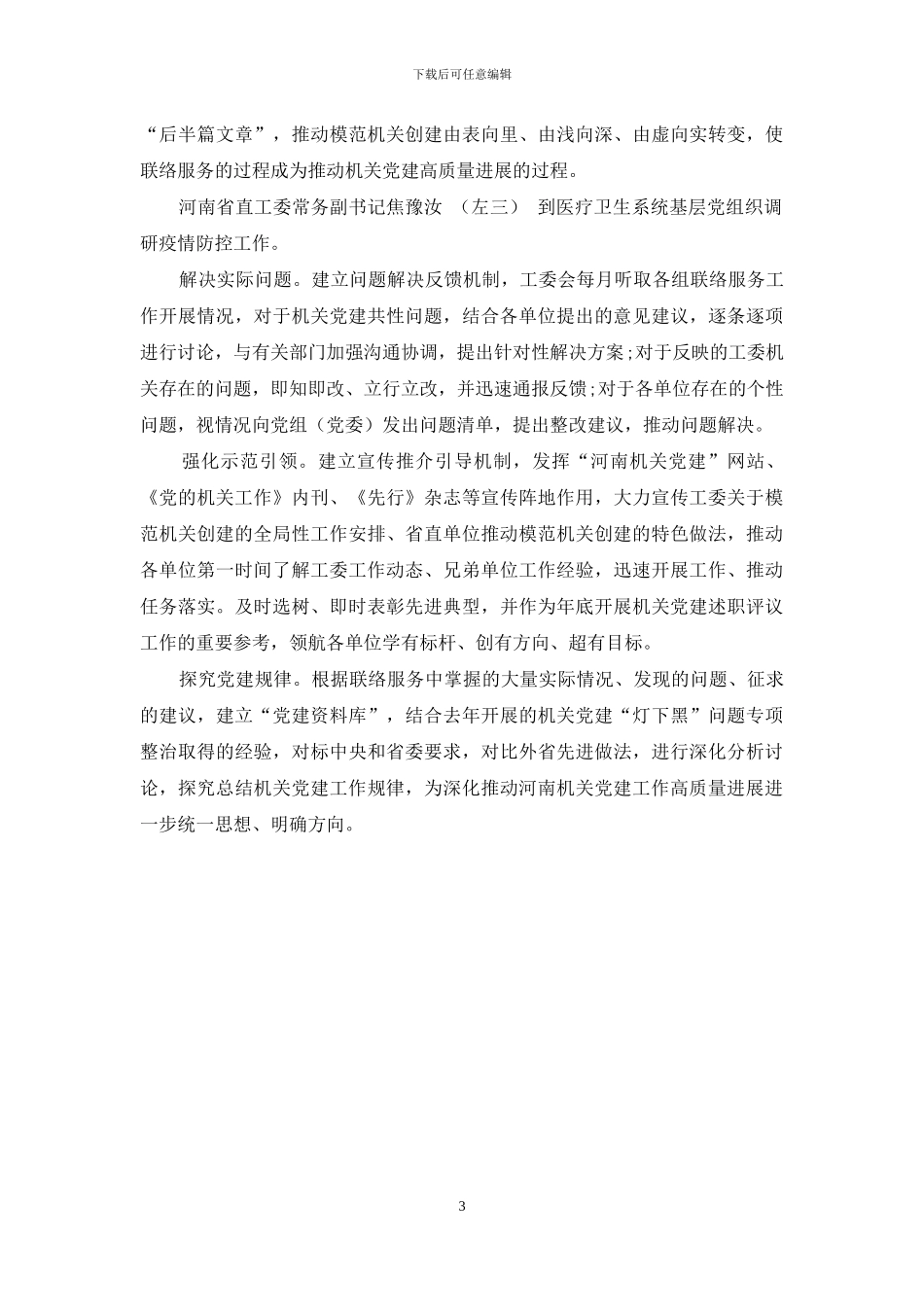 下载后可任意编辑

“后半篇文章”，推动模范机关创建由表向里、由浅向深、由虚向实转变，使联络服务的过程成为推动机关党建高质量进展的过程。

河南省直工委常务副书记焦豫汝 （左三） 到医疗卫生系统基层党组织调研疫情防控工作。

解决实际问题。建立问题解决反馈机制，工委会每月听取各组联络服务工作开展情况，对于机关党建共性问题，结合各单位提出的意见建议，逐条逐项进行讨论，与有关部门加强沟通协调，提出针对性解决方案;对于反映的工委机关存在的问题，即知即改、立行立改，并迅速通报反馈;对于各单位存在的个性问题，视情况向党组（党委）发出问题清单，提出整改建议，推动问题解决。

强化示范引领。建立宣传推介引导机制，发挥“河南机关党建”网站、《党的机关工作》内刊、《先行》杂志等宣传阵地作用，大力宣传工委关于模范机关创建的全局性工作安排、省直单位推动模范机关创建的特色做法，推动各单位第一时间了解工委工作动态、兄弟单位工作经验，迅速开展工作、推动任务落实。及时选树、即时表彰先进典型，并作为年底开展机关党建述职评议工作的重要参考，领航各单位学有标杆、创有方向、超有目标。

探究党建规律。根据联络服务中掌握的大量实际情况、发现的问题、征求的建议，建立“党建资料库”，结合去年开展的机关党建“灯下黑”问题专项整治取得的经验，对标中央和省委要求，对比外省先进做法，进行深化分析讨论，探究总结机关党建工作规律，为深化推动河南机关党建工作高质量进展进一步统一思想、明确方向。

3